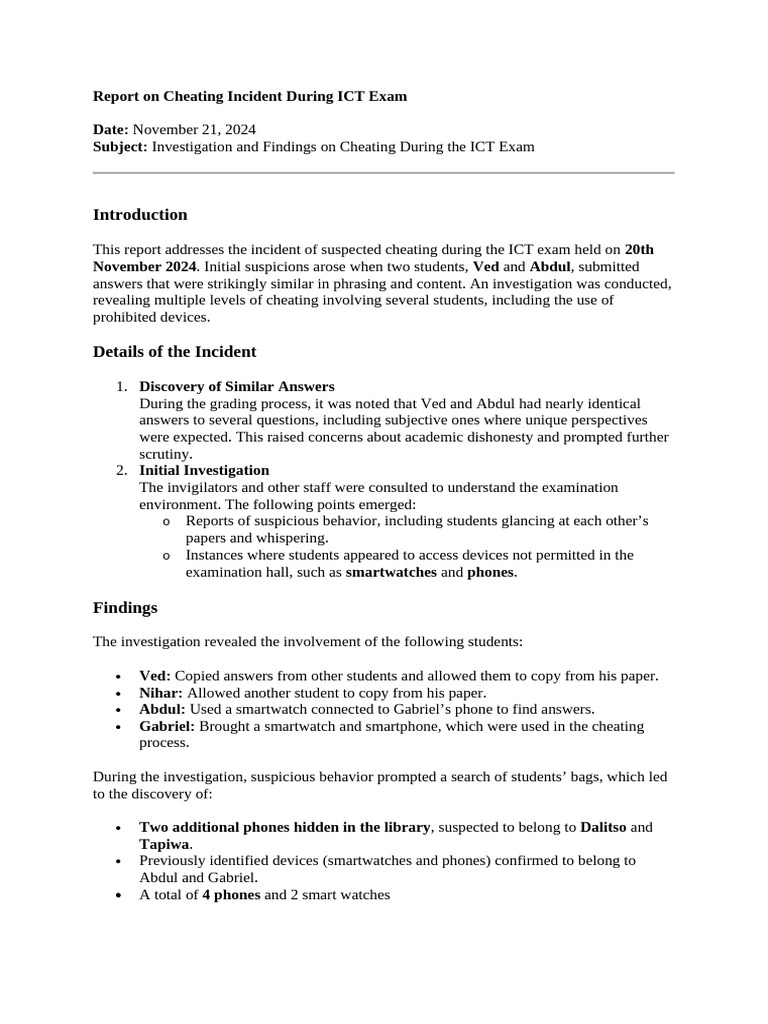 Report on Cheating Incident During ICT Exam

Date: November 21, 2024
Subject: Investigation and Findings on Cheating During the ICT Exam

Introduction

This report addresses the incident of suspected cheating during the ICT exam held on 20th November 2024. Initial suspicions arose when two students, Ved and Abdul, submitted answers that were strikingly similar in phrasing and content. An investigation was conducted, revealing multiple levels of cheating involving several students, including the use of prohibited devices.

Details of the Incident

1. Discovery of Similar Answers
During the grading process, it was noted that Ved and Abdul had nearly identical answers to several questions, including subjective ones where unique perspectives were expected. This raised concerns about academic dishonesty and prompted further scrutiny.
2. Initial Investigation
The invigilators and other staff were consulted to understand the examination environment. The following points emerged:
o Reports of suspicious behavior, including students glancing at each other's papers and whispering.
o Instances where students appeared to access devices not permitted in the examination hall, such as smartwatches and phones.

Findings

The investigation revealed the involvement of the following students:

• Ved: Copied answers from other students and allowed them to copy from his paper.
• Nihar: Allowed another student to copy from his paper.
• Abdul: Used a smartwatch connected to Gabriel's phone to find answers.
• Gabriel: Brought a smartwatch and smartphone, which were used in the cheating process.

During the investigation, suspicious behavior prompted a search of students' bags, which led to the discovery of:

• Two additional phones hidden in the library, suspected to belong to Dalitso and Tapiwa.
• Previously identified devices (smartwatches and phones) confirmed to belong to Abdul and Gabriel.
• A total of 4 phones and 2 smart watches